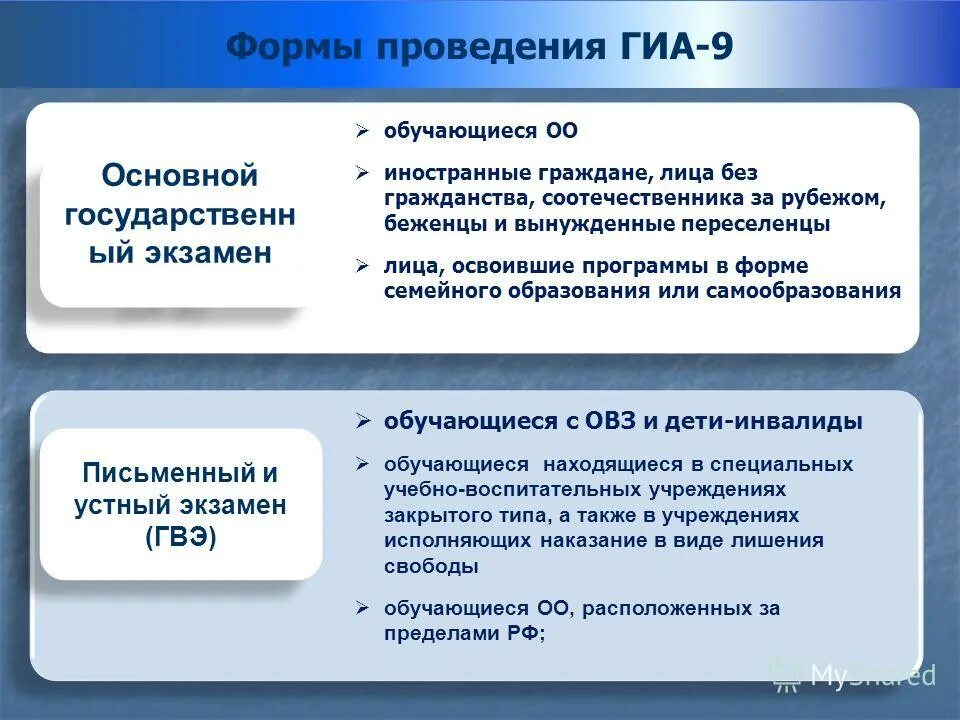 Формы проведения ГИА-9

Основной государственный экзамен

➢ обучающиеся ОО

➢ иностранные граждане, лица без гражданства, соотечественника за рубежом, беженцы и вынужденные переселенцы

➢ лица, освоившие программы в форме семейного образования или самообразования

Письменный и устный экзамен (ГВЭ)

➢ обучающиеся с ОВЗ и дети-инвалиды

➢ обучающиеся находящиеся в специальных учебно-воспитательных учреждениях закрытого типа, а также в учреждениях исполняющих наказание в виде лишения свободы

➢ обучающиеся ОО, расположенных за пределами РФ;

MyShared